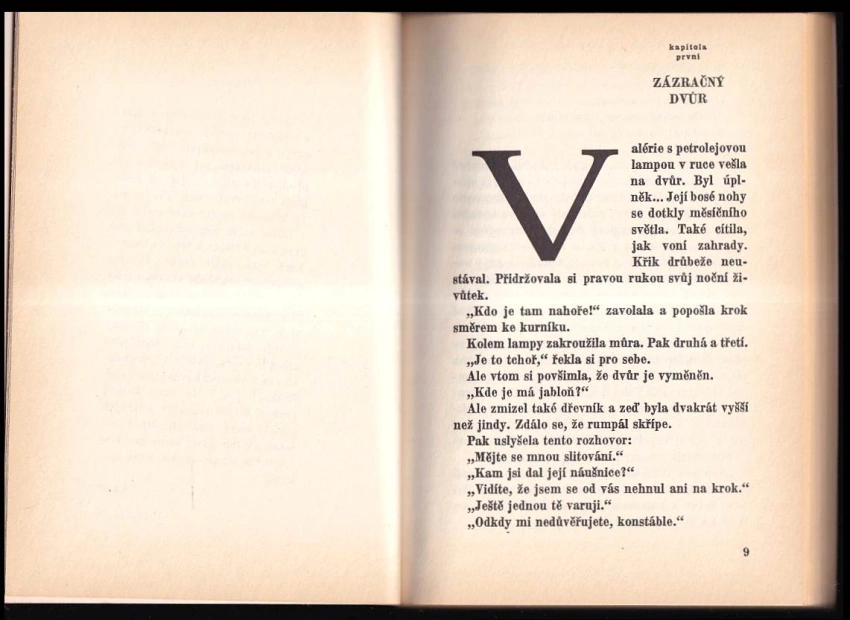 kapitola
první

ZÁZRAČNÝ
DVŮR

Valérie s petrolejovou lampou v ruce vešla na dvůr. Byl úplněk... Její bosé nohy se dotkly měsíčního světla. Také cítila, jak voní zahrady. Křik drůbeže neustával. Přidržovala si pravou rukou svůj noční živůtek.

„Kdo je tam nahoře!“ zavolala a popošla krok směrem ke kurníku.

Kolem lampy zakroužila můra. Pak druhá a třetí.

„Je to tchoř,“ řekla si pro sebe.

Ale vtom si povšimla, že dvůr je vyměněn.

„Kde je má jabloň?“

Ale zmizel také dřevník a zeď byla dvakrát vyšší než jindy. Zdálo se, že rumpál skřípe.

Pak uslyšela tento rozhovor:

„Mějte se mnou slitování.“

„Kam jsi dal její náušnice?“

„Vidíte, že jsem se od vás nehnul ani na krok.“

„Ještě jednou tě varuji.“

„Odkdy mi nedůvěřujete, konstáble.“

9